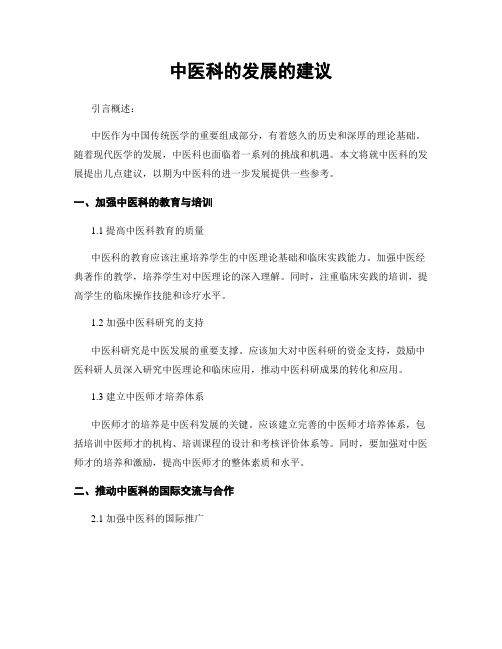 中医科的发展的建议

引言概述：

中医作为中国传统医学的重要组成部分，有着悠久的历史和深厚的理论基础。随着现代医学的发展，中医科也面临着一系列的挑战和机遇。本文将就中医科的发展提出几点建议，以期为中医科的进一步发展提供一些参考。

一、加强中医科的教育与培训

1.1 提高中医科教育的质量

中医科的教育应该注重培养学生的中医理论基础和临床实践能力。加强中医经典著作的教学，培养学生对中医理论的深入理解。同时，注重临床实践的培训，提高学生的临床操作技能和诊疗水平。

1.2 加强中医科研究的支持

中医科研究是中医发展的重要支撑。应该加大对中医科研的资金支持，鼓励中医科研人员深入研究中医理论和临床应用，推动中医科研成果的转化和应用。

1.3 建立中医师才培养体系

中医师才的培养是中医科发展的关键。应该建立完善的中医师才培养体系，包括培训中医师才的机构、培训课程的设计和考核评价体系等。同时，要加强对中医师才的培养和激励，提高中医师才的整体素质和水平。

二、推动中医科的国际交流与合作

2.1 加强中医科的国际推广